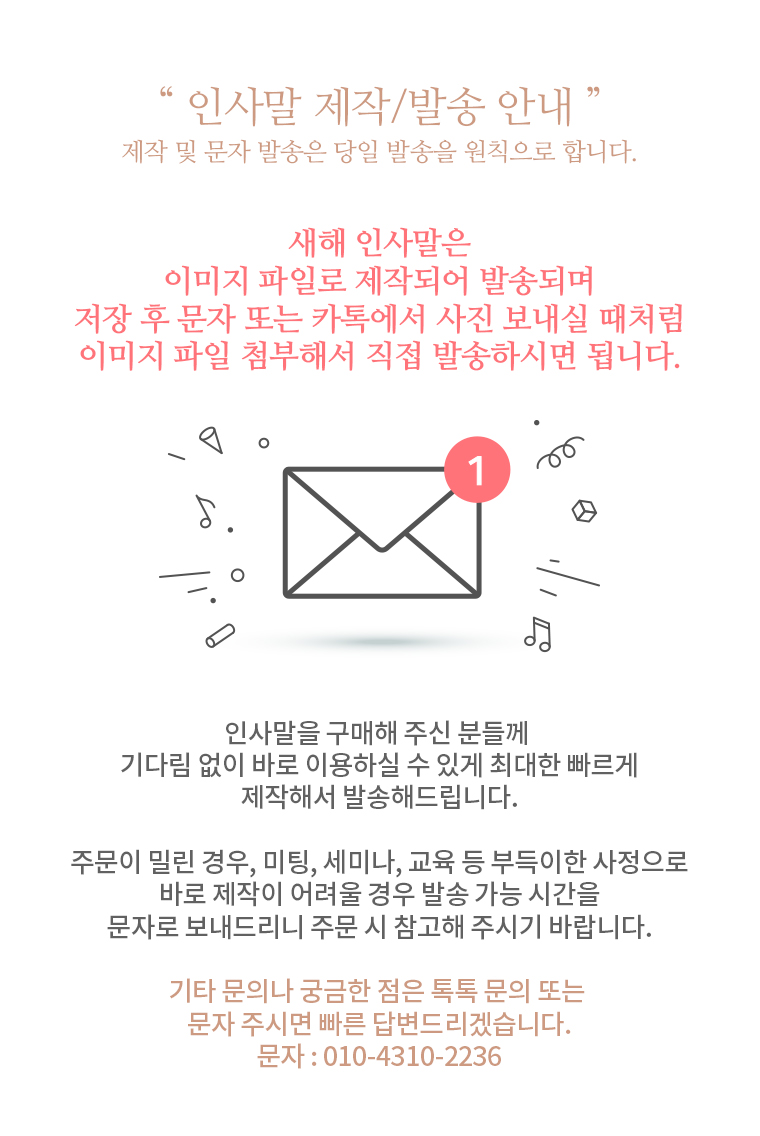 " 인사말 제작/발송 안내 "
제작 및 문자 발송은 당일 발송을 원칙으로 합니다.

새해 인사말은
이미지 파일로 제작되어 발송되며
저장 후 문자 또는 카톡에서 사진 보내실 때처럼
이미지 파일 첨부해서 직접 발송하시면 됩니다.

1

인사말을 구매해 주신 분들께
기다림 없이 바로 이용하실 수 있게 최대한 빠르게
제작해서 발송해드립니다.

주문이 밀린 경우, 미팅, 세미나, 교육 등 부득이한 사정으로
바로 제작이 어려울 경우 발송 가능 시간을
문자로 보내드리니 주문 시 참고해 주시기 바랍니다.

기타 문의나 궁금한 점은 톡톡 문의 또는
문자 주시면 빠른 답변드리겠습니다.
문자 : 010-4310-2236